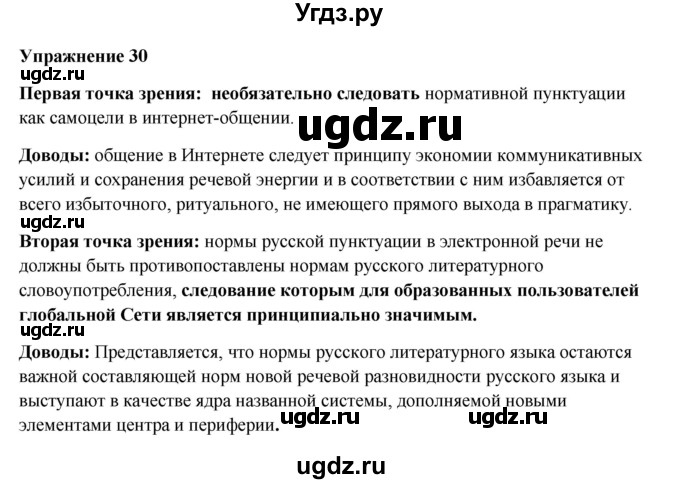 Угдз.ру

Упражнение 30
ugdz.ru
Первая точка зрения: необязательно следовать нормативной пунктуации как самоцели в интернет-общении.
ugdz.ru

Доводы: общение в Интернете следует принципу экономии коммуникативных усилий и сохранения речевой энергии и в соответствии с ним избавляется от всего избыточного, ритуального, не имеющего прямого выхода в прагматику.
ugdz.ru
Вторая точка зрения: нормы русской пунктуации в электронной речи не должны быть противопоставлены нормам русского литературного словоупотребления, следование которым для образованных пользователей глобальной Сети является принципиально значимым.
ugdz.ru
Доводы: Представляется, что нормы русского литературного языка остаются важной составляющей норм новой речевой разновидности русского языка и выступают в качестве ядра названной системы, дополняемой новыми элементами центра и периферии. ugdz.ru ugdz.ru

ugdz.ru